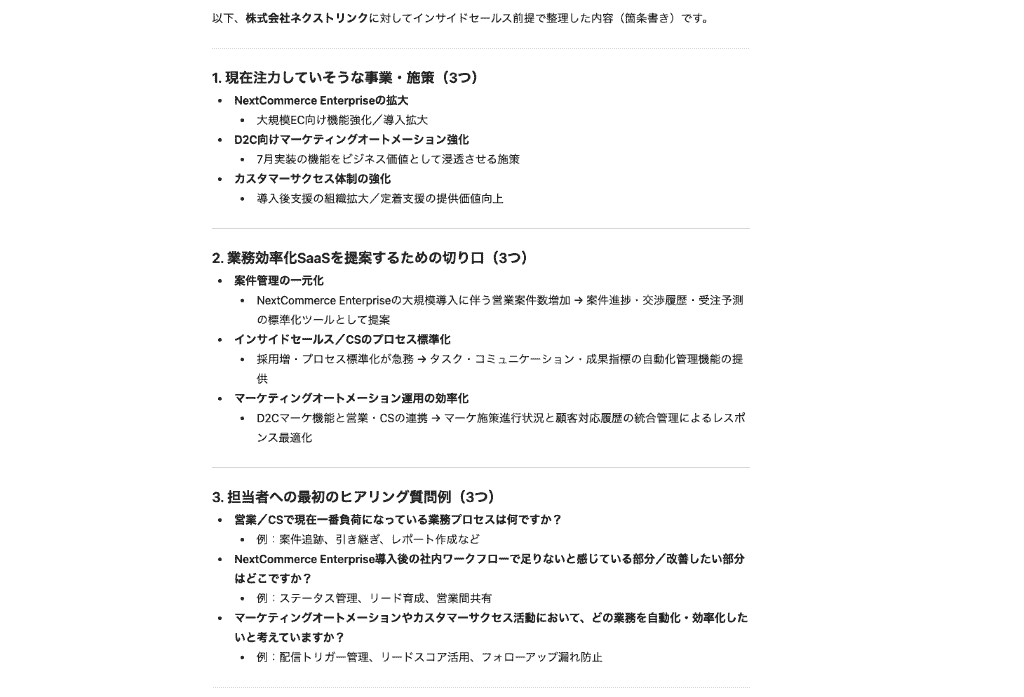 以下、株式会社ネクストリンクに対してインサイドセールス前提で整理した内容（箇条書き）です。

1. 現在注力していそうな事業・施策（3つ）

- NextCommerce Enterpriseの拡大
  - 大規模EC向け機能強化／導入拡大
- D2C向けマーケティングオートメーション強化
  - 7月実装の機能をビジネス価値として浸透させる施策
- カスタマーサクセス体制の強化
  - 導入後支援の組織拡大／定着支援の提供価値向上

2. 業務効率化SaaSを提案するための切り口（3つ）

- 案件管理の一元化
  - NextCommerce Enterpriseの大規模導入に伴う営業案件数増加 → 案件進捗・交渉履歴・受注予測の標準化ツールとして提案
- インサイドセールス／CSのプロセス標準化
  - 採用増・プロセス標準化が急務 → タスク・コミュニケーション・成果指標の自動化管理機能の提供
- マーケティングオートメーション運用の効率化
  - D2Cマーケ機能と営業・CSの連携 → マーケ施策進行状況と顧客対応履歴の統合管理によるレスポンス最適化

3. 担当者への最初のヒアリング質問例（3つ）

- 営業／CSで現在一番負荷になっている業務プロセスは何ですか？
  - 例：案件追跡、引き継ぎ、レポート作成など
- NextCommerce Enterprise導入後の社内ワークフローで足りないと感じている部分／改善したい部分はどこですか？
  - 例：ステータス管理、リード育成、営業間共有
- マーケティングオートメーションやカスタマーサクセス活動において、どの業務を自動化・効率化したいと考えていますか？
  - 例：配信トリガー管理、リードスコア活用、フォローアップ漏れ防止